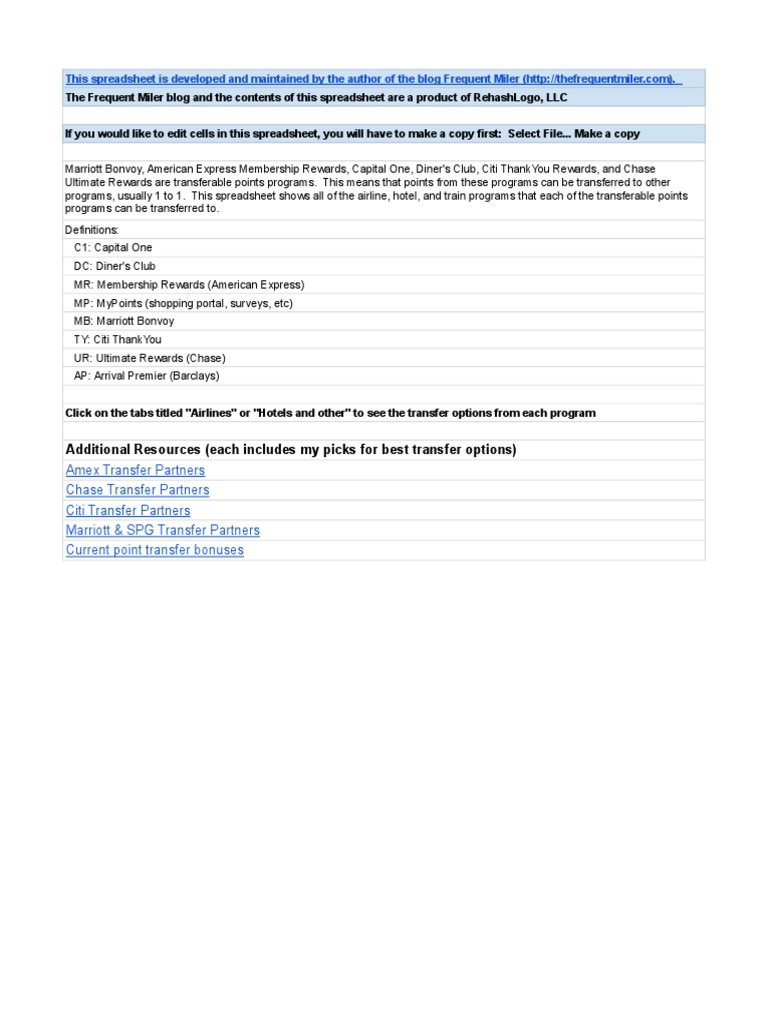 This spreadsheet is developed and maintained by the author of the blog Frequent Miler (http://thefrequentmiler.com).

The Frequent Miler blog and the contents of this spreadsheet are a product of RehashLogo, LLC

If you would like to edit cells in this spreadsheet, you will have to make a copy first: Select File... Make a copy

Marriott Bonvoy, American Express Membership Rewards, Capital One, Diner's Club, Citi ThankYou Rewards, and Chase Ultimate Rewards are transferable points programs. This means that points from these programs can be transferred to other programs, usually 1 to 1. This spreadsheet shows all of the airline, hotel, and train programs that each of the transferable points programs can be transferred to.

Definitions:
C1: Capital One
DC: Diner's Club
MR: Membership Rewards (American Express)
MP: MyPoints (shopping portal, surveys, etc)
MB: Marriott Bonvoy
TY: Citi ThankYou
UR: Ultimate Rewards (Chase)
AP: Arrival Premier (Barclays)

Click on the tabs titled "Airlines" or "Hotels and other" to see the transfer options from each program

Additional Resources (each includes my picks for best transfer options)
Amex Transfer Partners
Chase Transfer Partners
Citi Transfer Partners
Marriott & SPG Transfer Partners
Current point transfer bonuses